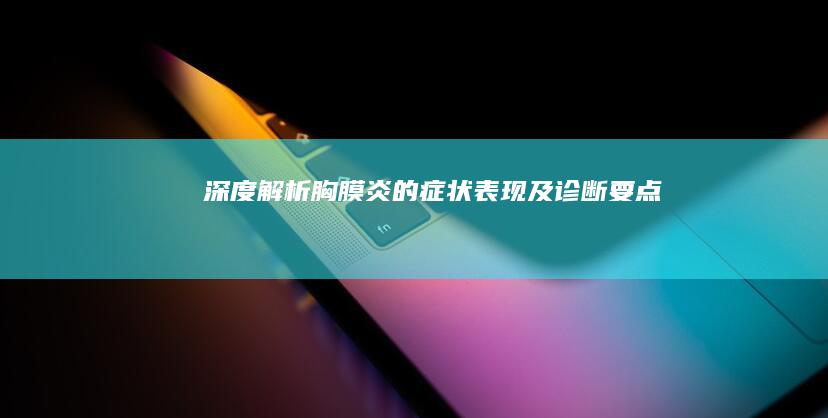 深度解析胸膜炎的症状表现及诊断要点

fn